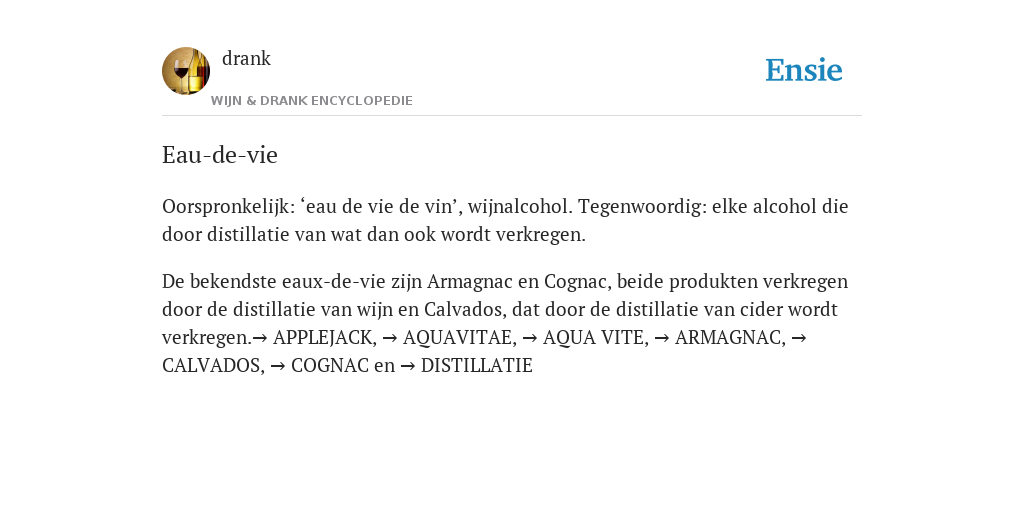 drank

WIJN & DRANK ENCYCLOPEDIE

Ensie

Eau-de-vie

Oorspronkelijk: ‘eau de vie de vin’, wijnalcohol. Tegenwoordig: elke alcohol die door distillatie van wat dan ook wordt verkregen.

De bekendste eaux-de-vie zijn Armagnac en Cognac, beide produkten verkregen door de distillatie van wijn en Calvados, dat door de distillatie van cider wordt verkregen.→ APPLEJACK, → AQUAVITAE, → AQUA VITE, → ARMAGNAC, → CALVADOS, → COGNAC en → DISTILLATIE